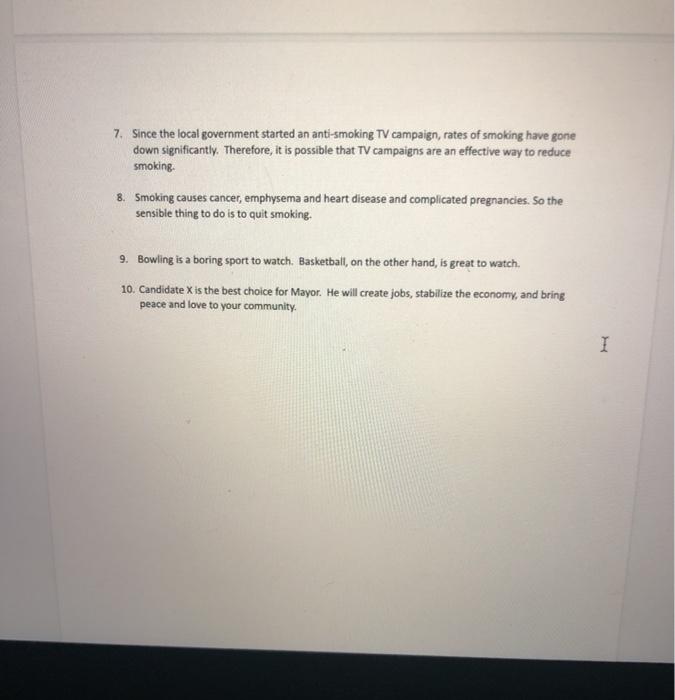 7. Since the local government started an anti-smoking TV campaign, rates of smoking have gone down significantly. Therefore, it is possible that TV campaigns are an effective way to reduce smoking.

8. Smoking causes cancer, emphysema and heart disease and complicated pregnancies. So the sensible thing to do is to quit smoking.

9. Bowling is a boring sport to watch. Basketball, on the other hand, is great to watch.

10. Candidate X is the best choice for Mayor. He will create jobs, stabilize the economy, and bring peace and love to your community.